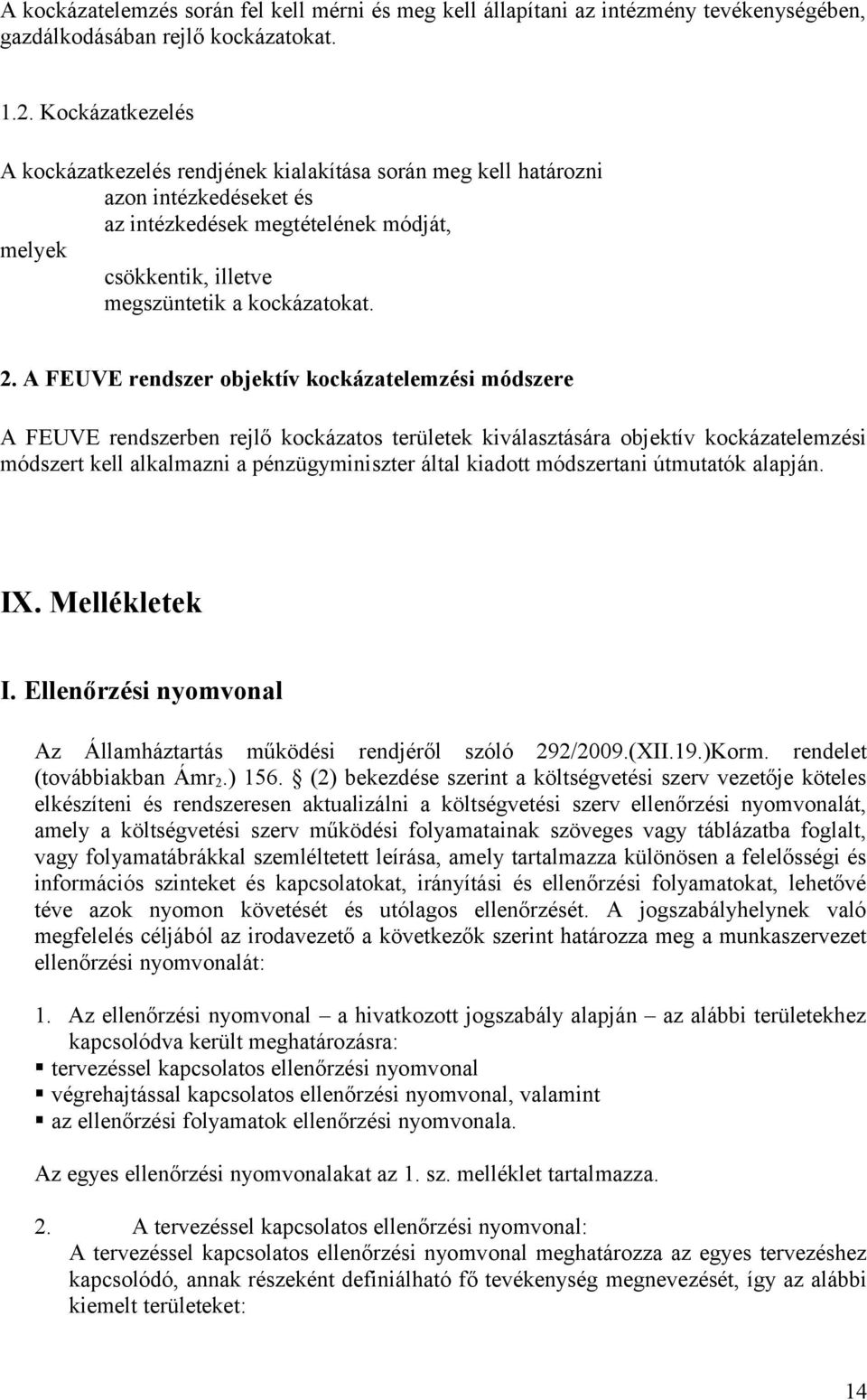 A kockázatelemzés során fel kell mérni és meg kell állapítani az intézmény tevékenységében, gazdálkodásában rejlő kockázatokat.

1.2. Kockázatkezelés

A kockázatkezelés rendjének kialakítása során meg kell határozni
azon intézkedéseket és
az intézkedések megtételének módját,
melyek
csökkentik, illetve
megszüntetik a kockázatokat.

2. A FEUVE rendszer objektív kockázatelemzési módszere

A FEUVE rendszerben rejlő kockázatos területek kiválasztására objektív kockázatelemzési módszert kell alkalmazni a pénzügyminiszter által kiadott módszertani útmutatók alapján.

IX. Mellékletek

I. Ellenőrzési nyomvonal

Az Államháztartás működési rendjéről szóló 292/2009.(XII.19.)Korm. rendelet (továbbiakban Ámr$_2$.) 156. § (2) bekezdése szerint a költségvetési szerv vezetője köteles elkészíteni és rendszeresen aktualizálni a költségvetési szerv ellenőrzési nyomvonalát, amely a költségvetési szerv működési folyamatainak szöveges vagy táblázatba foglalt, vagy folyamatábrákkal szemléltetett leírása, amely tartalmazza különösen a felelősségi és információs szinteket és kapcsolatokat, irányítási és ellenőrzési folyamatokat, lehetővé téve azok nyomon követését és utólagos ellenőrzését. A jogszabályhelynek való megfelelés céljából az irodavezető a következők szerint határozza meg a munkaszervezet ellenőrzési nyomvonalát:

1. Az ellenőrzési nyomvonal – a hivatkozott jogszabály alapján – az alábbi területekhez kapcsolódva került meghatározásra:
▪ tervezéssel kapcsolatos ellenőrzési nyomvonal
▪ végrehajtással kapcsolatos ellenőrzési nyomvonal, valamint
▪ az ellenőrzési folyamatok ellenőrzési nyomvonala.

Az egyes ellenőrzési nyomvonalakat az 1. sz. melléklet tartalmazza.

2. A tervezéssel kapcsolatos ellenőrzési nyomvonal:
A tervezéssel kapcsolatos ellenőrzési nyomvonal meghatározza az egyes tervezéshez kapcsolódó, annak részeként definiálható fő tevékenység megnevezését, így az alábbi kiemelt területeket:

14